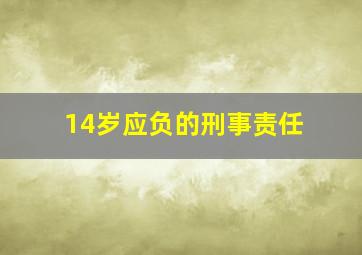 14岁应负的刑事责任